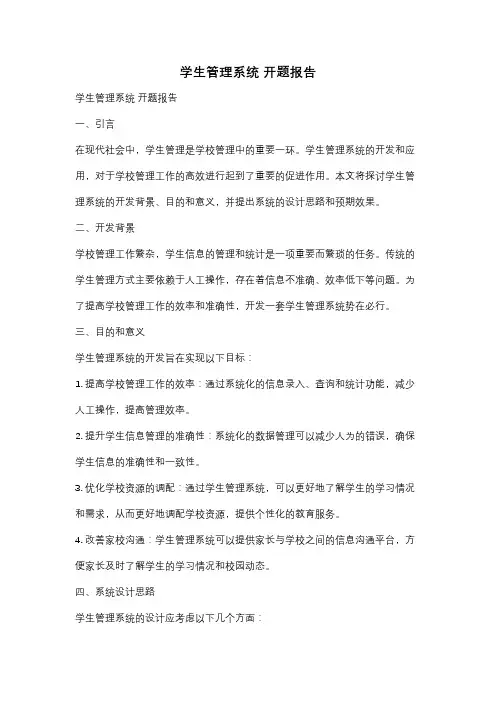 学生管理系统 开题报告

学生管理系统 开题报告

一、引言

在现代社会中，学生管理是学校管理中的重要一环。学生管理系统的开发和应用，对于学校管理工作的高效进行起到了重要的促进作用。本文将探讨学生管理系统的开发背景、目的和意义，并提出系统的设计思路和预期效果。

二、开发背景

学校管理工作繁杂，学生信息的管理和统计是一项重要而繁琐的任务。传统的学生管理方式主要依赖于人工操作，存在着信息不准确、效率低下等问题。为了提高学校管理工作的效率和准确性，开发一套学生管理系统势在必行。

三、目的和意义

学生管理系统的开发旨在实现以下目标：

1. 提高学校管理工作的效率：通过系统化的信息录入、查询和统计功能，减少人工操作，提高管理效率。

2. 提升学生信息管理的准确性：系统化的数据管理可以减少人为的错误，确保学生信息的准确性和一致性。

3. 优化学校资源的调配：通过学生管理系统，可以更好地了解学生的学习情况和需求，从而更好地调配学校资源，提供个性化的教育服务。

4. 改善家校沟通：学生管理系统可以提供家长与学校之间的信息沟通平台，方便家长及时了解学生的学习情况和校园动态。

四、系统设计思路

学生管理系统的设计应考虑以下几个方面：